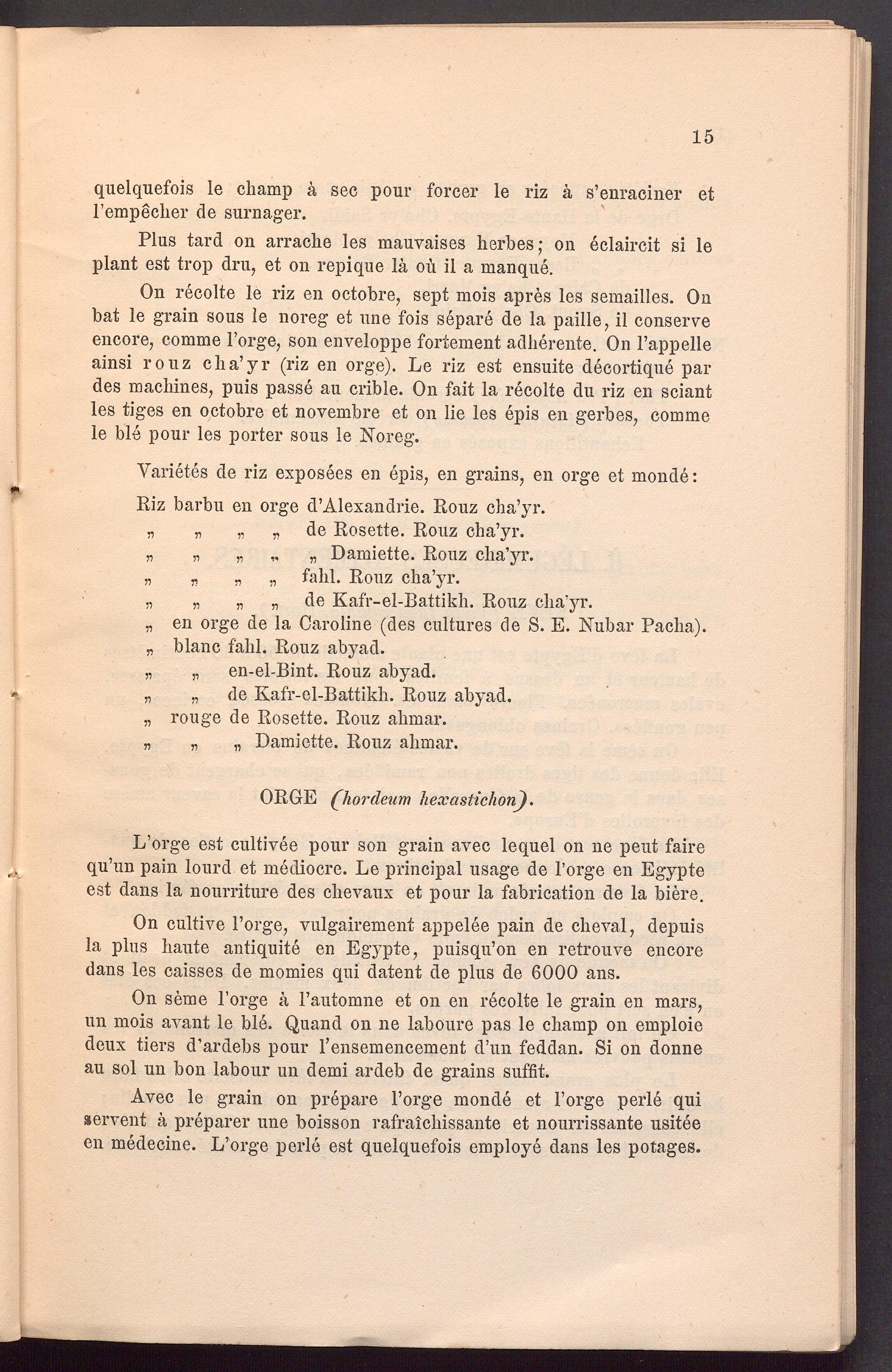 15

quelquefois le champ à sec pour forcer le riz à s'enraciner et l'empêcher de surnager.

Plus tard on arrache les mauvaises herbes; on éclaircit si le plant est trop dru, et on repique là où il a manqué.

On récolte le riz en octobre, sept mois après les semailles. On bat le grain sous le noreg et une fois séparé de la paille, il conserve encore, comme l'orge, son enveloppe fortement adhérente. On l'appelle ainsi rouz cha'yr (riz en orge). Le riz est ensuite décortiqué par des machines, puis passé au crible. On fait la récolte du riz en sciant les tiges en octobre et novembre et on lie les épis en gerbes, comme le blé pour les porter sous le Noreg.

Variétés de riz exposées en épis, en grains, en orge et mondé:

Riz barbu en orge d'Alexandrie. Rouz cha'yr.
„ „ „ „ de Rosette. Rouz cha'yr.
„ „ „ „ „ Damiette. Rouz cha'yr.
„ „ „ „ fahl. Rouz cha'yr.
„ „ „ „ de Kafr-el-Battikh. Rouz cha'yr.
„ en orge de la Caroline (des cultures de S. E. Nubar Pacha).
„ blanc fahl. Rouz abyad.
„ „ en-el-Bint. Rouz abyad.
„ „ de Kafr-el-Battikh. Rouz abyad.
„ rouge de Rosette. Rouz ahmar.
„ „ „ Damiette. Rouz ahmar.

ORGE (hordeum hexastichon).

L'orge est cultivée pour son grain avec lequel on ne peut faire qu'un pain lourd et médiocre. Le principal usage de l'orge en Egypte est dans la nourriture des chevaux et pour la fabrication de la bière.

On cultive l'orge, vulgairement appelée pain de cheval, depuis la plus haute antiquité en Egypte, puisqu'on en retrouve encore dans les caisses de momies qui datent de plus de 6000 ans.

On sème l'orge à l'automne et on en récolte le grain en mars, un mois avant le blé. Quand on ne laboure pas le champ on emploie deux tiers d'ardebs pour l'ensemencement d'un feddan. Si on donne au sol un bon labour un demi ardeb de grains suffit.

Avec le grain on prépare l'orge mondé et l'orge perlé qui servent à préparer une boisson rafraîchissante et nourrissante usitée en médecine. L'orge perlé est quelquefois employé dans les potages.